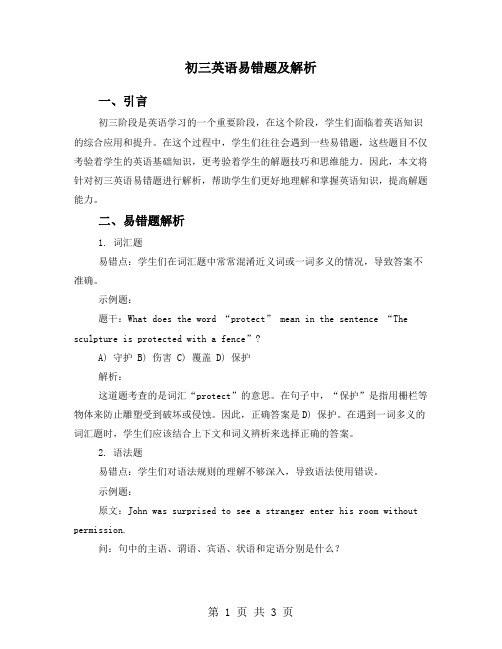 初三英语易错题及解析

一、引言

初三阶段是英语学习的一个重要阶段，在这个阶段，学生们面临着英语知识的综合应用和提升。在这个过程中，学生们往往会遇到一些易错题，这些题目不仅考验着学生的英语基础知识，更考验着学生的解题技巧和思维能力。因此，本文将针对初三英语易错题进行解析，帮助学生们更好地理解和掌握英语知识，提高解题能力。

二、易错题解析

1. 词汇题

易错点：学生们在词汇题中常常混淆近义词或一词多义的情况，导致答案不准确。

示例题：

题干：What does the word “protect” mean in the sentence “The sculpture is protected with a fence”?

A) 守护 B) 伤害 C) 覆盖 D) 保护

解析：

这道题考查的是词汇“protect”的意思。在句子中，“保护”是指用栅栏等物体来防止雕塑受到破坏或侵蚀。因此，正确答案是D) 保护。在遇到一词多义的词汇题时，学生们应该结合上下文和词义辨析来选择正确的答案。

2. 语法题

易错点：学生们对语法规则的理解不够深入，导致语法使用错误。

示例题：

原文：John was surprised to see a stranger enter his room without permission.

问：句中的主语、谓语、宾语、状语和定语分别是什么？

第 1 页 共 3 页